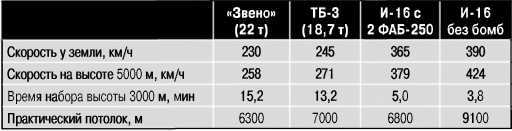 |  | «Звено» (22 т) | ТБ-3 (18,7 т) | И-16 с 2 ФАБ-250 | И-16 без бомб |
|---|---|---|---|---|
| Скорость у земли, км/ч | 230 | 245 | 365 | 390 |
| Скорость на высоте 5000 м, км/ч | 258 | 271 | 379 | 424 |
| Время набора высоты 3000 м, мин | 15,2 | 13,2 | 5,0 | 3,8 |
| Практический потолок, м | 6300 | 7000 | 6800 | 9100 |